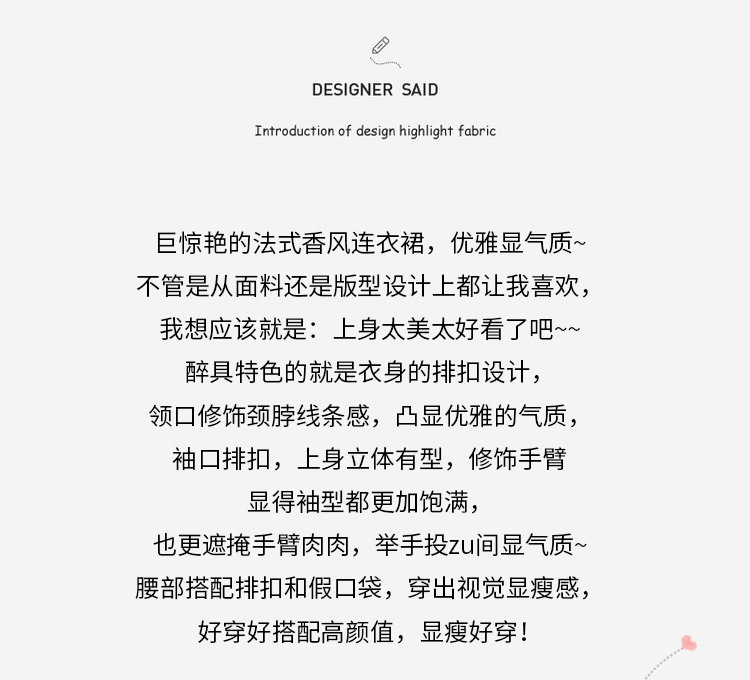 DESIGNER SAID

Introduction of design highlight fabric

巨惊艳的法式香风连衣裙，优雅显气质~
不管是从面料还是版型设计上都让我喜欢，
我想应该就是：上身太美太好看了吧~~
醉具特色的就是衣身的排扣设计，
领口修饰颈脖线条感，凸显优雅的气质，
袖口排扣，上身立体有型，修饰手臂
显得袖型都更加饱满，
也更遮掩手臂肉肉，举手投zu间显气质~
腰部搭配排扣和假口袋，穿出视觉显瘦感，
好穿好搭配高颜值，显瘦好穿！